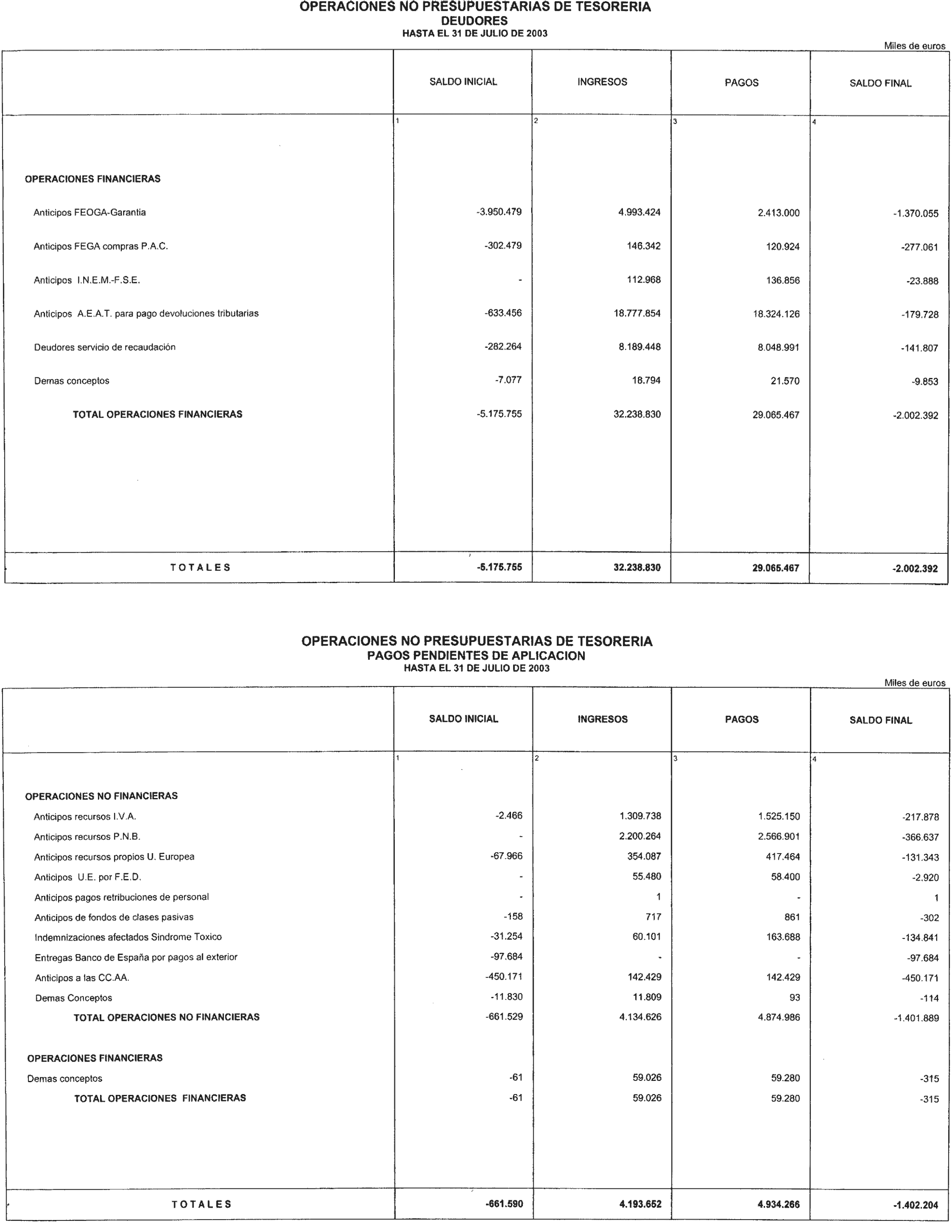 OPERACIONES NO PRESUPUESTARIAS DE TESORERIA
DEUDORES
HASTA EL 31 DE JULIO DE 2003

Miles de euros

| | SALDO INICIAL | INGRESOS | PAGOS | SALDO FINAL |
|---|---|---|---|---|
| | 1 | 2 | 3 | 4 |
| OPERACIONES FINANCIERAS | | | | |
| Anticipos FEOGA-Garantia | -3.950.479 | 4.993.424 | 2.413.000 | -1.370.055 |
| Anticipos FEGA compras P.A.C. | -302.479 | 146.342 | 120.924 | -277.061 |
| Anticipos I.N.E.M.-F.S.E. | - | 112.968 | 136.856 | -23.888 |
| Anticipos A.E.A.T. para pago devoluciones tributarias | -633.456 | 18.777.854 | 18.324.126 | -179.728 |
| Deudores servicio de recaudación | -282.264 | 8.189.448 | 8.048.991 | -141.807 |
| Demas conceptos | -7.077 | 18.794 | 21.570 | -9.853 |
| TOTAL OPERACIONES FINANCIERAS | -5.175.755 | 32.238.830 | 29.065.467 | -2.002.392 |
| TOTALES | -5.175.755 | 32.238.830 | 29.065.467 | -2.002.392 |

OPERACIONES NO PRESUPUESTARIAS DE TESORERIA
PAGOS PENDIENTES DE APLICACION
HASTA EL 31 DE JULIO DE 2003

Miles de euros

| | SALDO INICIAL | INGRESOS | PAGOS | SALDO FINAL |
|---|---|---|---|---|
| | 1 | 2 | 3 | 4 |
| OPERACIONES NO FINANCIERAS | | | | |
| Anticipos recursos I.V.A. | -2.466 | 1.309.738 | 1.525.150 | -217.878 |
| Anticipos recursos P.N.B. | - | 2.200.264 | 2.566.901 | -366.637 |
| Anticipos recursos propios U. Europea | -67.966 | 354.087 | 417.464 | -131.343 |
| Anticipos U.E. por F.E.D. | - | 55.480 | 58.400 | -2.920 |
| Anticipos pagos retribuciones de personal | - | 1 | - | 1 |
| Anticipos de fondos de clases pasivas | -158 | 717 | 861 | -302 |
| Indemnizaciones afectados Sindrome Toxico | -31.254 | 60.101 | 163.688 | -134.841 |
| Entregas Banco de España por pagos al exterior | -97.684 | - | - | -97.684 |
| Anticipos a las CC.AA. | -450.171 | 142.429 | 142.429 | -450.171 |
| Demas Conceptos | -11.830 | 11.809 | 93 | -114 |
| TOTAL OPERACIONES NO FINANCIERAS | -661.529 | 4.134.626 | 4.874.986 | -1.401.889 |
| OPERACIONES FINANCIERAS | | | | |
| Demas conceptos | -61 | 59.026 | 59.280 | -315 |
| TOTAL OPERACIONES FINANCIERAS | -61 | 59.026 | 59.280 | -315 |
| TOTALES | -661.590 | 4.193.652 | 4.934.266 | -1.402.204 |